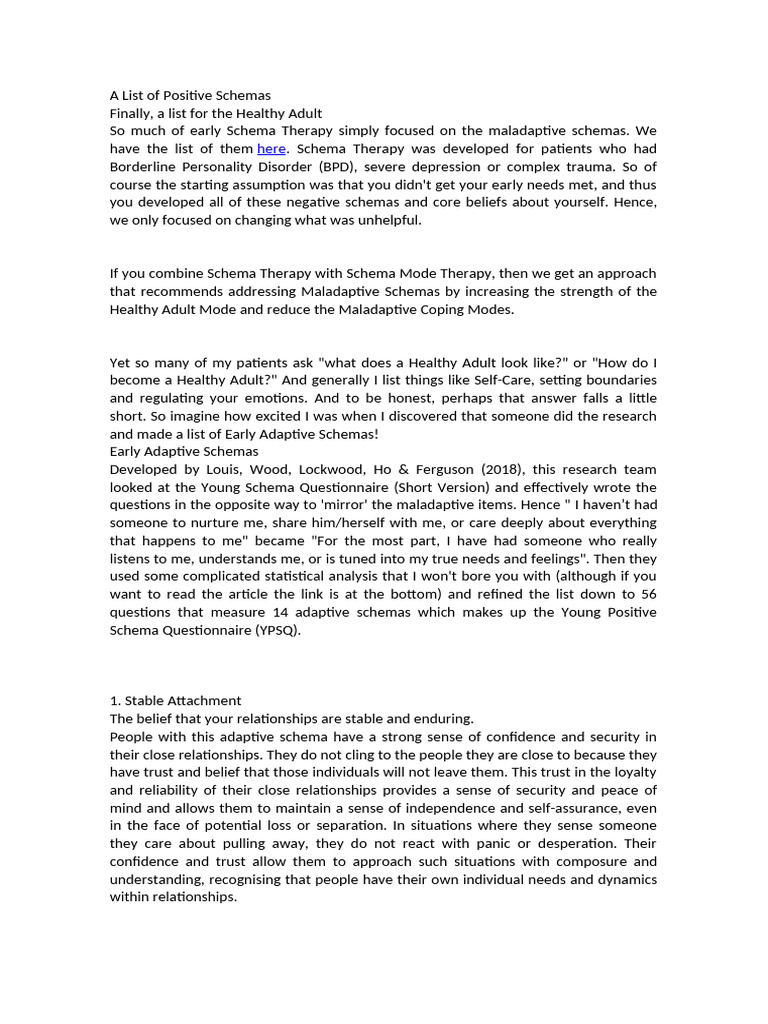 A List of Positive Schemas
Finally, a list for the Healthy Adult
So much of early Schema Therapy simply focused on the maladaptive schemas. We have the list of them here. Schema Therapy was developed for patients who had Borderline Personality Disorder (BPD), severe depression or complex trauma. So of course the starting assumption was that you didn't get your early needs met, and thus you developed all of these negative schemas and core beliefs about yourself. Hence, we only focused on changing what was unhelpful.

If you combine Schema Therapy with Schema Mode Therapy, then we get an approach that recommends addressing Maladaptive Schemas by increasing the strength of the Healthy Adult Mode and reduce the Maladaptive Coping Modes.

Yet so many of my patients ask "what does a Healthy Adult look like?" or "How do I become a Healthy Adult?" And generally I list things like Self-Care, setting boundaries and regulating your emotions. And to be honest, perhaps that answer falls a little short. So imagine how excited I was when I discovered that someone did the research and made a list of Early Adaptive Schemas!
Early Adaptive Schemas
Developed by Louis, Wood, Lockwood, Ho & Ferguson (2018), this research team looked at the Young Schema Questionnaire (Short Version) and effectively wrote the questions in the opposite way to 'mirror' the maladaptive items. Hence " I haven't had someone to nurture me, share him/herself with me, or care deeply about everything that happens to me" became "For the most part, I have had someone who really listens to me, understands me, or is tuned into my true needs and feelings". Then they used some complicated statistical analysis that I won't bore you with (although if you want to read the article the link is at the bottom) and refined the list down to 56 questions that measure 14 adaptive schemas which makes up the Young Positive Schema Questionnaire (YPSQ).

1. Stable Attachment
The belief that your relationships are stable and enduring.
People with this adaptive schema have a strong sense of confidence and security in their close relationships. They do not cling to the people they are close to because they have trust and belief that those individuals will not leave them. This trust in the loyalty and reliability of their close relationships provides a sense of security and peace of mind and allows them to maintain a sense of independence and self-assurance, even in the face of potential loss or separation. In situations where they sense someone they care about pulling away, they do not react with panic or desperation. Their confidence and trust allow them to approach such situations with composure and understanding, recognising that people have their own individual needs and dynamics within relationships.